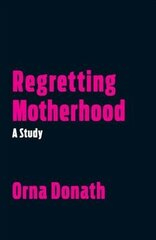 Regretting Motherhood
A Study

Orna Donath